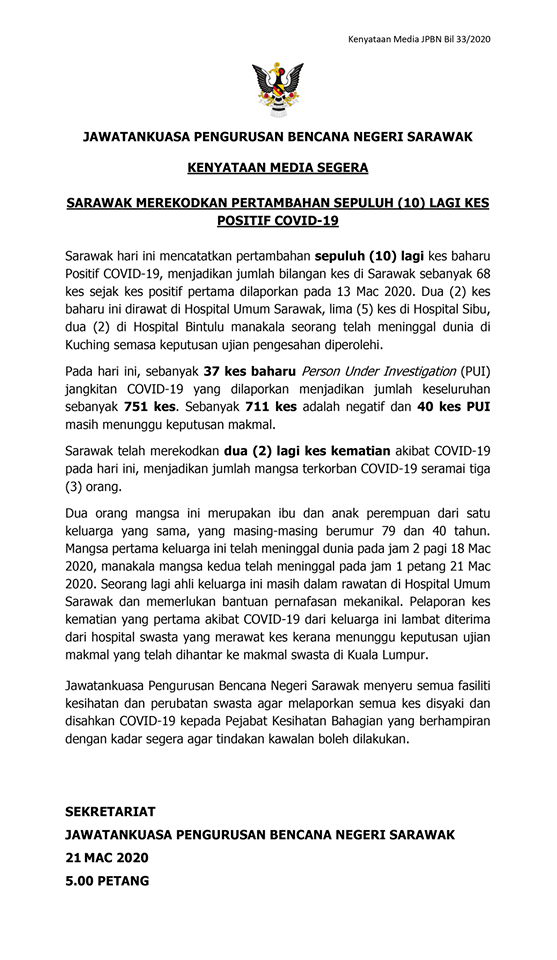 Kenyataan Media JPBN Bil 33/2020

JAWATANKUASA PENGURUSAN BENCANA NEGERI SARAWAK

KENYATAAN MEDIA SEGERA

SARAWAK MEREKODKAN PERTAMBAHAN SEPULUH (10) LAGI KES POSITIF COVID-19

Sarawak hari ini mencatatkan pertambahan sepuluh (10) lagi kes baharu Positif COVID-19, menjadikan jumlah bilangan kes di Sarawak sebanyak 68 kes sejak kes positif pertama dilaporkan pada 13 Mac 2020. Dua (2) kes baharu ini dirawat di Hospital Umum Sarawak, lima (5) kes di Hospital Sibu, dua (2) di Hospital Bintulu manakala seorang telah meninggal dunia di Kuching semasa keputusan ujian pengesahan diperolehi.

Pada hari ini, sebanyak 37 kes baharu Person Under Investigation (PUI) jangkitan COVID-19 yang dilaporkan menjadikan jumlah keseluruhan sebanyak 751 kes. Sebanyak 711 kes adalah negatif dan 40 kes PUI masih menunggu keputusan makmal.

Sarawak telah merekodkan dua (2) lagi kes kematian akibat COVID-19 pada hari ini, menjadikan jumlah mangsa terkorban COVID-19 seramai tiga (3) orang.

Dua orang mangsa ini merupakan ibu dan anak perempuan dari satu keluarga yang sama, yang masing-masing berumur 79 dan 40 tahun. Mangsa pertama keluarga ini telah meninggal dunia pada jam 2 pagi 18 Mac 2020, manakala mangsa kedua telah meninggal pada jam 1 petang 21 Mac 2020. Seorang lagi ahli keluarga ini masih dalam rawatan di Hospital Umum Sarawak dan memerlukan bantuan pernafasan mekanikal. Pelaporan kes kematian yang pertama akibat COVID-19 dari keluarga ini lambat diterima dari hospital swasta yang merawat kes kerana menunggu keputusan ujian makmal yang telah dihantar ke makmal swasta di Kuala Lumpur.

Jawatankuasa Pengurusan Bencana Negeri Sarawak menyeru semua fasiliti kesihatan dan perubatan swasta agar melaporkan semua kes disyaki dan disahkan COVID-19 kepada Pejabat Kesihatan Bahagian yang berhampiran dengan kadar segera agar tindakan kawalan boleh dilakukan.

SEKRETARIAT
JAWATANKUASA PENGURUSAN BENCANA NEGERI SARAWAK
21 MAC 2020
5.00 PETANG